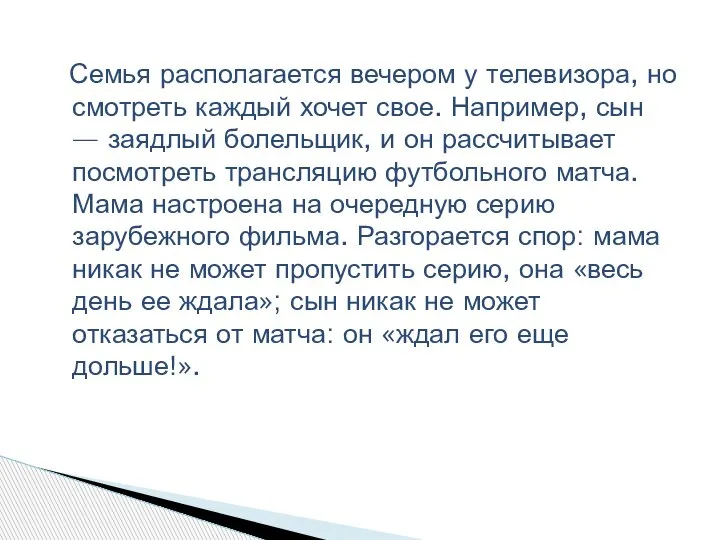 Семья располагается вечером у телевизора, но смотреть каждый хочет свое. Например, сын — заядлый болельщик, и он рассчитывает посмотреть трансляцию футбольного матча. Мама настроена на очередную серию зарубежного фильма. Разгорается спор: мама никак не может пропустить серию, она «весь день ее ждала»; сын никак не может отказаться от матча: он «ждал его еще дольше!».